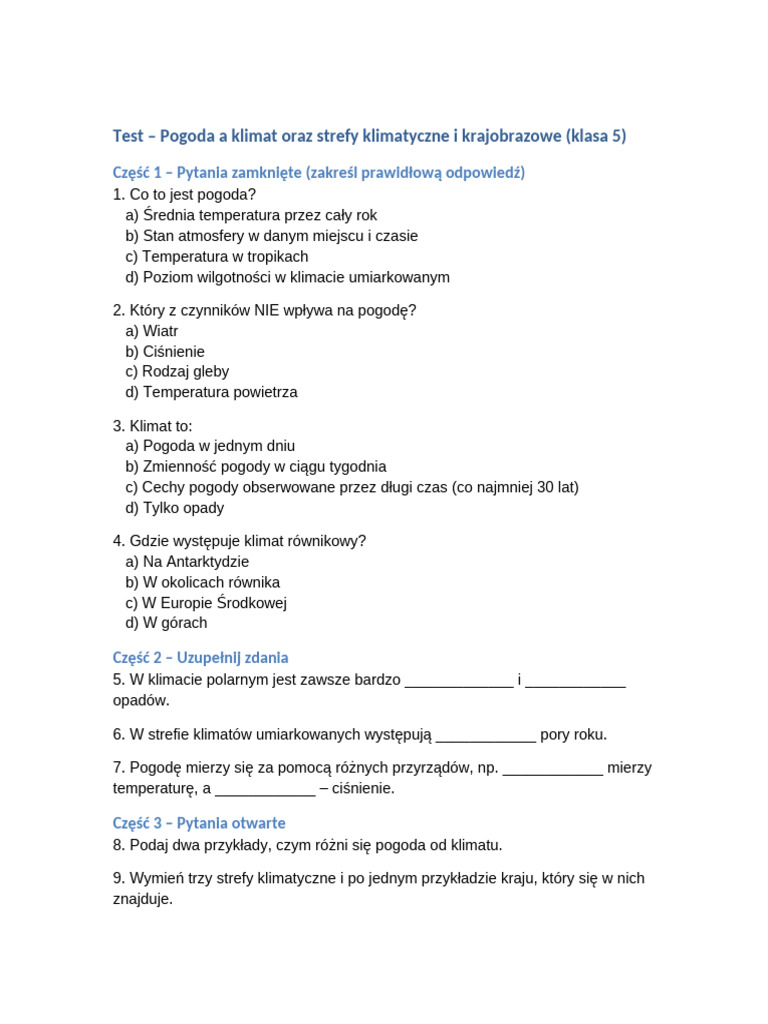 Test – Pogoda a klimat oraz strefy klimatyczne i krajobrazowe (klasa 5)

Część 1 – Pytania zamknięte (zakreśl prawidłową odpowiedź)

1. Co to jest pogoda?
a) Średnia temperatura przez cały rok
b) Stan atmosfery w danym miejscu i czasie
c) Temperatura w tropikach
d) Poziom wilgotności w klimacie umiarkowanym

2. Który z czynników NIE wpływa na pogodę?
a) Wiatr
b) Ciśnienie
c) Rodzaj gleby
d) Temperatura powietrza

3. Klimat to:
a) Pogoda w jednym dniu
b) Zmienność pogody w ciągu tygodnia
c) Cechy pogody obserwowane przez długi czas (co najmniej 30 lat)
d) Tylko opady

4. Gdzie występuje klimat równikowy?
a) Na Antarktydzie
b) W okolicach równika
c) W Europie Środkowej
d) W górach

Część 2 – Uzupełnij zdania

5. W klimacie polarnym jest zawsze bardzo _____________ i ____________ opadów.

6. W strefie klimatów umiarkowanych występują ____________ pory roku.

7. Pogodę mierzy się za pomocą różnych przyrządów, np. ____________ mierzy temperaturę, a ____________ – ciśnienie.

Część 3 – Pytania otwarte

8. Podaj dwa przykłady, czym różni się pogoda od klimatu.

9. Wymień trzy strefy klimatyczne i po jednym przykładzie kraju, który się w nich znajduje.